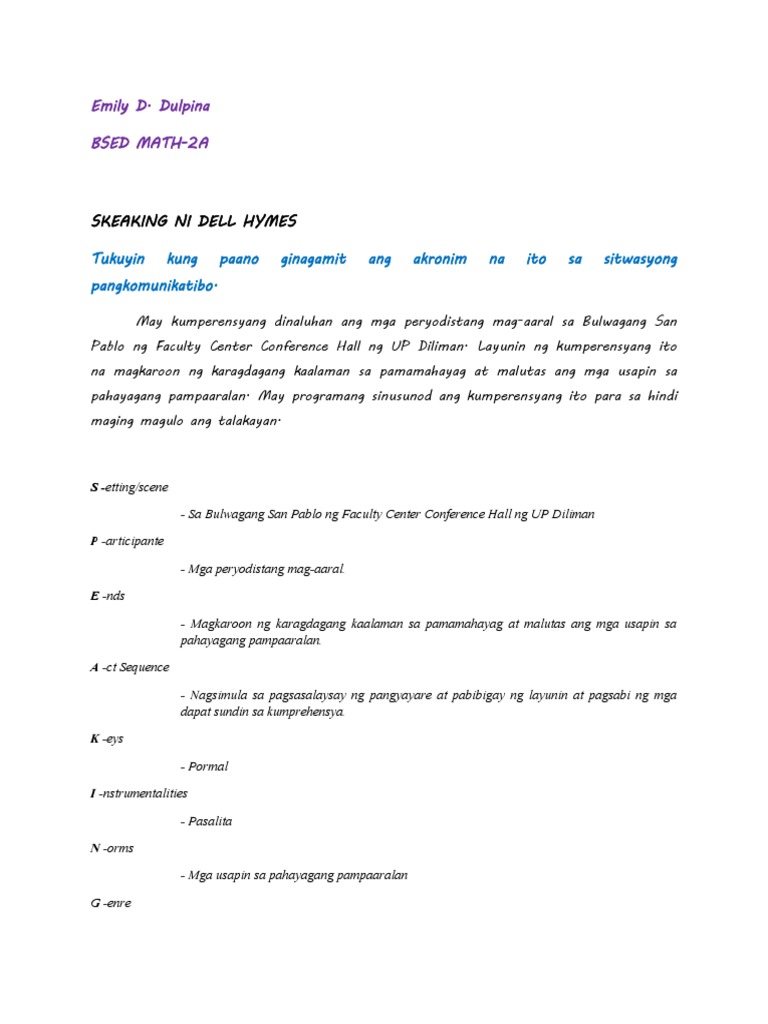 Emily D. Dulpina

BSED MATH-2A

SKEAKING NI DELL HYMES

Tukuyin kung paano ginagamit ang akronim na ito sa sitwasyong pangkomunikatibo.

May kumperensyang dinaluhan ang mga peryodistang mag-aaral sa Bulwagang San Pablo ng Faculty Center Conference Hall ng UP Diliman. Layunin ng kumperensyang ito na magkaroon ng karagdagang kaalaman sa pamamahayag at malutas ang mga usapin sa pahayagang pampaaralan. May programang sinusunod ang kumperensyang ito para sa hindi maging magulo ang talakayan.

S -etting/scene

- Sa Bulwagang San Pablo ng Faculty Center Conference Hall ng UP Diliman

P -articipante

- Mga peryodistang mag-aaral.

E -nds

- Magkaroon ng karagdagang kaalaman sa pamamahayag at malutas ang mga usapin sa pahayagang pampaaralan.

A -ct Sequence

- Nagsimula sa pagsasalaysay ng pangyayare at pabibigay ng layunin at pagsabi ng mga dapat sundin sa kumprehensya.

K -eys

- Pormal

I -nstrumentalities

- Pasalita

N -orms

- Mga usapin sa pahayagang pampaaralan

G -enre